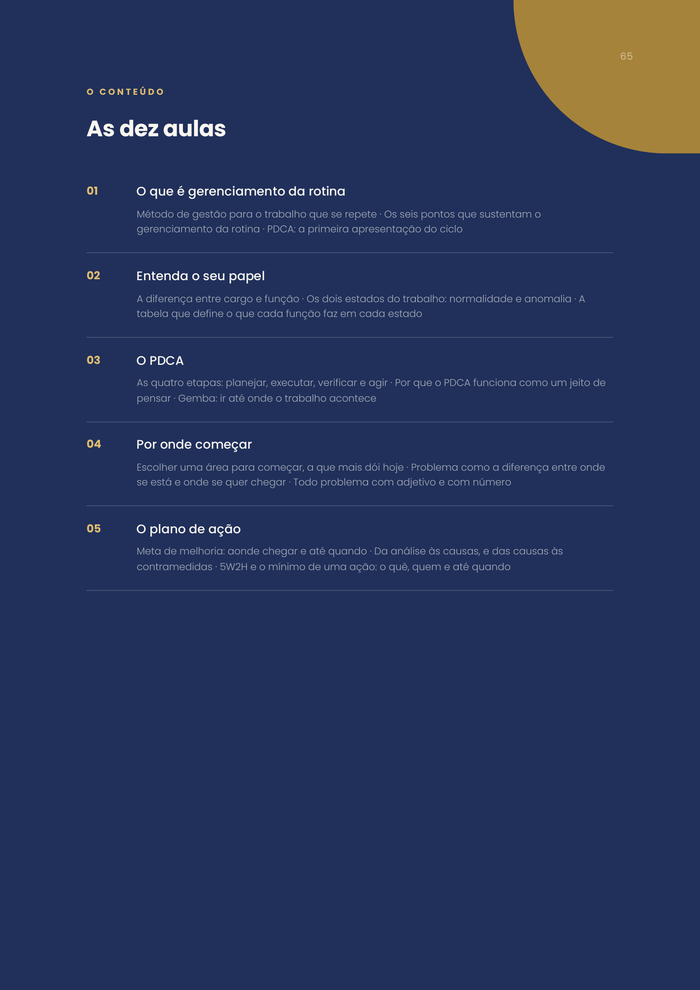 65

O CONTEÚDO

As dez aulas

01 O que é gerenciamento da rotina

Método de gestão para o trabalho que se repete · Os seis pontos que sustentam o gerenciamento da rotina · PDCA: a primeira apresentação do ciclo

02 Entenda o seu papel

A diferença entre cargo e função · Os dois estados do trabalho: normalidade e anomalia · A tabela que define o que cada função faz em cada estado

03 O PDCA

As quatro etapas: planejar, executar, verificar e agir · Por que o PDCA funciona como um jeito de pensar · Gemba: ir até onde o trabalho acontece

04 Por onde começar

Escolher uma área para começar, a que mais dói hoje · Problema como a diferença entre onde se está e onde se quer chegar · Todo problema com adjetivo e com número

05 O plano de ação

Meta de melhoria: aonde chegar e até quando · Da análise às causas, e das causas às contramedidas · 5W2H e o mínimo de uma ação: o quê, quem e até quando